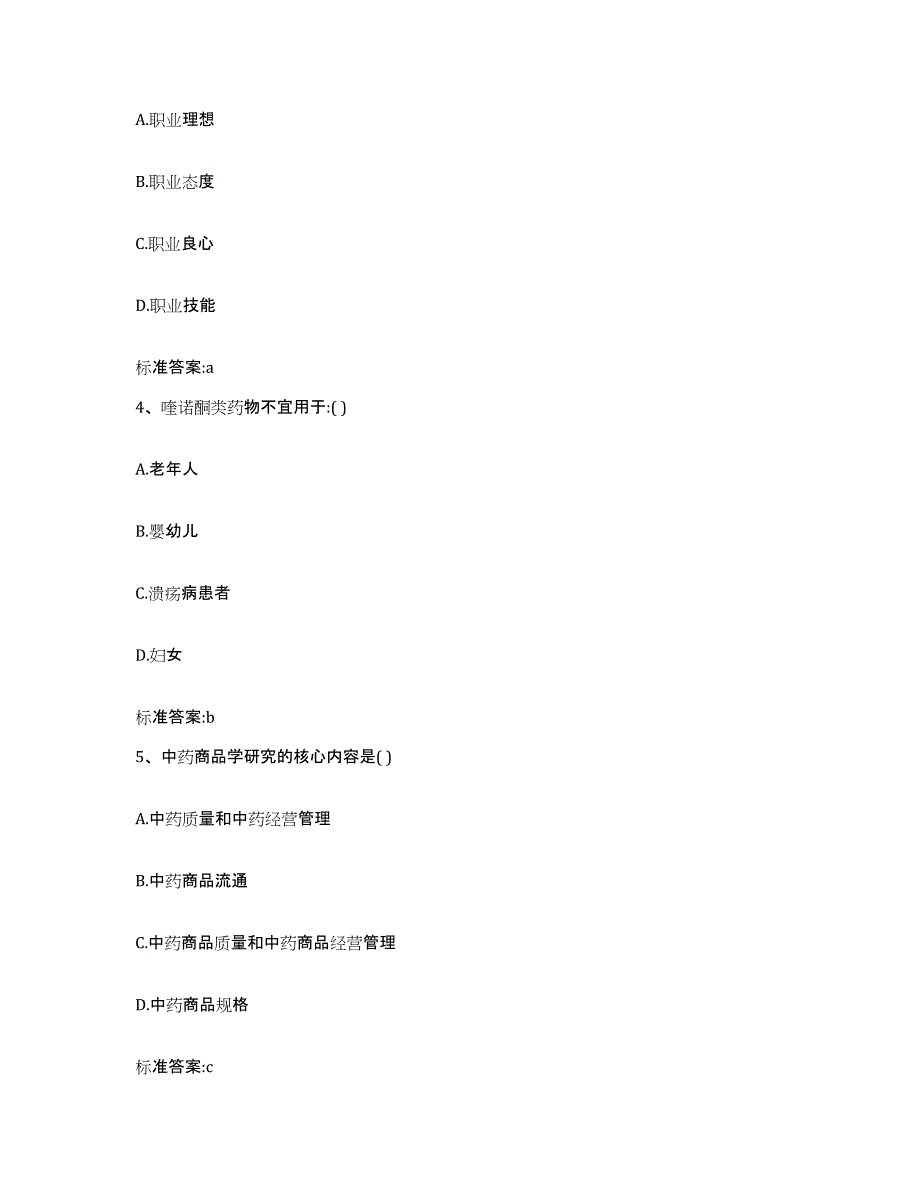 A.职业理想

B.职业态度

C.职业良心

D.职业技能

标准答案:a

4、喹诺酮类药物不宜用于:( )

A.老年人

B.婴幼儿

C.溃疡病患者

D.妇女

标准答案:b

5、中药商品学研究的核心内容是( )

A.中药质量和中药经营管理

B.中药商品流通

C.中药商品质量和中药商品经营管理

D.中药商品规格

标准答案:c